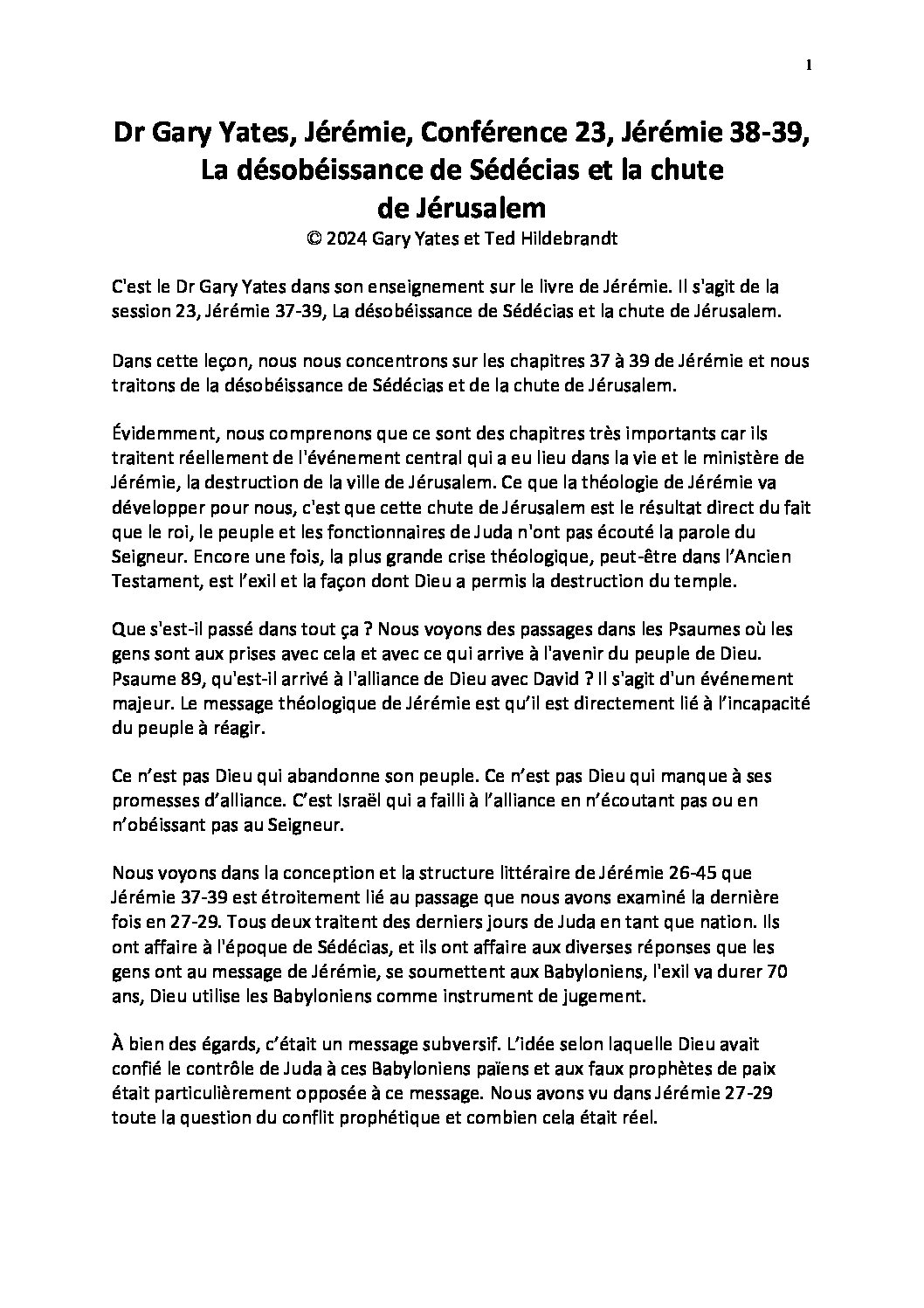 1

Dr Gary Yates, Jérémie, Conférence 23, Jérémie 38-39, La désobéissance de Sédécias et la chute de Jérusalem

© 2024 Gary Yates et Ted Hildebrandt

C'est le Dr Gary Yates dans son enseignement sur le livre de Jérémie. Il s'agit de la session 23, Jérémie 37-39, La désobéissance de Sédécias et la chute de Jérusalem.

Dans cette leçon, nous nous concentrons sur les chapitres 37 à 39 de Jérémie et nous traitons de la désobéissance de Sédécias et de la chute de Jérusalem.

Évidemment, nous comprenons que ce sont des chapitres très importants car ils traitent réellement de l'événement central qui a eu lieu dans la vie et le ministère de Jérémie, la destruction de la ville de Jérusalem. Ce que la théologie de Jérémie va développer pour nous, c'est que cette chute de Jérusalem est le résultat direct du fait que le roi, le peuple et les fonctionnaires de Juda n'ont pas écouté la parole du Seigneur. Encore une fois, la plus grande crise théologique, peut-être dans l'Ancien Testament, est l'exil et la façon dont Dieu a permis la destruction du temple.

Que s'est-il passé dans tout ça ? Nous voyons des passages dans les Psaumes où les gens sont aux prises avec cela et avec ce qui arrive à l'avenir du peuple de Dieu. Psaume 89, qu'est-il arrivé à l'alliance de Dieu avec David ? Il s'agit d'un événement majeur. Le message théologique de Jérémie est qu'il est directement lié à l'incapacité du peuple à réagir.

Ce n'est pas Dieu qui abandonne son peuple. Ce n'est pas Dieu qui manque à ses promesses d'alliance. C'est Israël qui a failli à l'alliance en n'écoutant pas ou en n'obéissant pas au Seigneur.

Nous voyons dans la conception et la structure littéraire de Jérémie 26-45 que Jérémie 37-39 est étroitement lié au passage que nous avons examiné la dernière fois en 27-29. Tous deux traitent des derniers jours de Juda en tant que nation. Ils ont affaire à l'époque de Sédécias, et ils ont affaire aux diverses réponses que les gens ont au message de Jérémie, se soumettent aux Babyloniens, l'exil va durer 70 ans, Dieu utilise les Babyloniens comme instrument de jugement.

À bien des égards, c'était un message subversif. L'idée selon laquelle Dieu avait confié le contrôle de Juda à ces Babyloniens païens et aux faux prophètes de paix était particulièrement opposée à ce message. Nous avons vu dans Jérémie 27-29 toute la question du conflit prophétique et combien cela était réel.